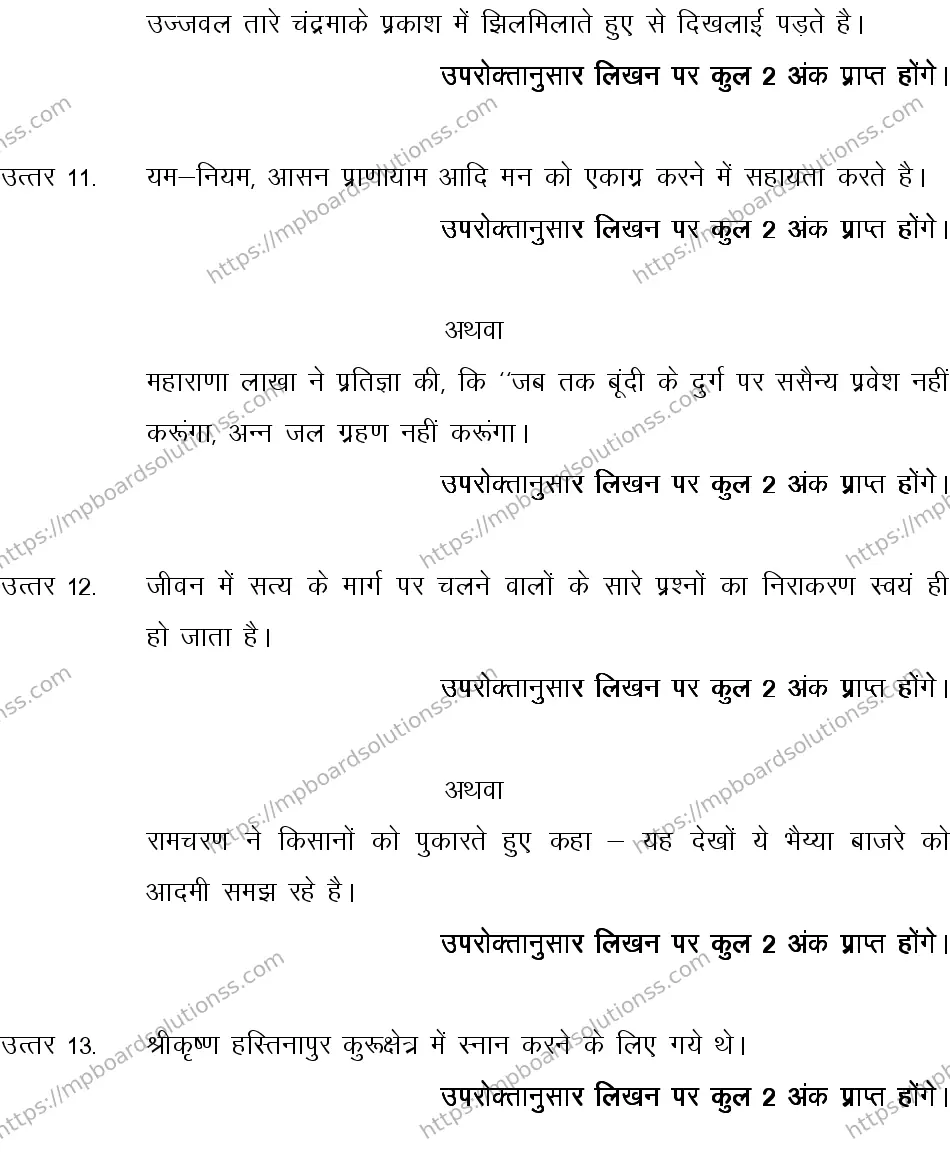 उज्जवल तारे चंद्रमाके प्रकाश में झिलमिलाते हुए से दिखलाई पड़ते है।

उपरोक्तानुसार लिखन पर कुल 2 अंक प्राप्त होंगे।

उत्तर 11. यम–नियम, आसन प्राणायाम आदि मन को एकाग्र करने में सहायता करते है।

उपरोक्तानुसार लिखन पर कुल 2 अंक प्राप्त होंगे।

अथवा

महाराणा लाखा ने प्रतिज्ञा की, कि ''जब तक बूंदी के दुर्ग पर ससैन्य प्रवेश नहीं करूंगा, अन्न जल ग्रहण नहीं करूंगा।

उपरोक्तानुसार लिखन पर कुल 2 अंक प्राप्त होंगे।

उत्तर 12. जीवन में सत्य के मार्ग पर चलने वालों के सारे प्रश्नों का निराकरण स्वयं ही हो जाता है।

उपरोक्तानुसार लिखन पर कुल 2 अंक प्राप्त होंगे।

अथवा

रामचरण ने किसानों को पुकारते हुए कहा – यह देखों ये भैय्या बाजरे को आदमी समझ रहे है।

उपरोक्तानुसार लिखन पर कुल 2 अंक प्राप्त होंगे।

उत्तर 13. श्रीकृष्ण हस्तिनापुर कुरूक्षेत्र में स्नान करने के लिए गये थे।

उपरोक्तानुसार लिखन पर कुल 2 अंक प्राप्त होंगे।

https://mpboardsolutionss.com